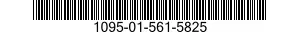 1095-01-561-5825